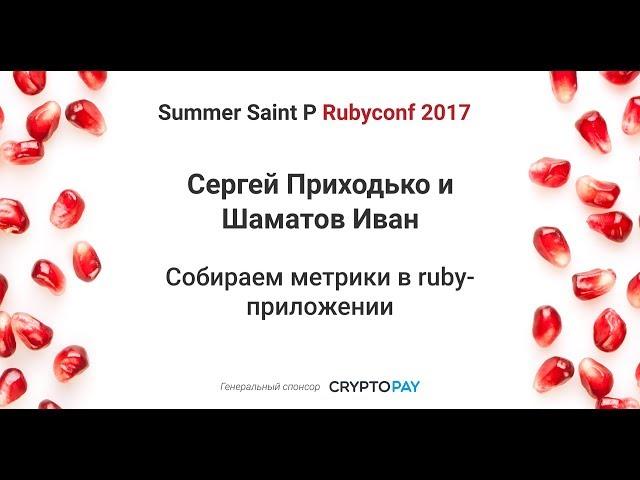 Summer Saint P Rubyconf 2017

Сергей Приходько и Шаматов Иван

Собираем метрики в ruby-приложении

Генеральный спонсор CRYPTOPAY